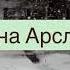 на Арсл